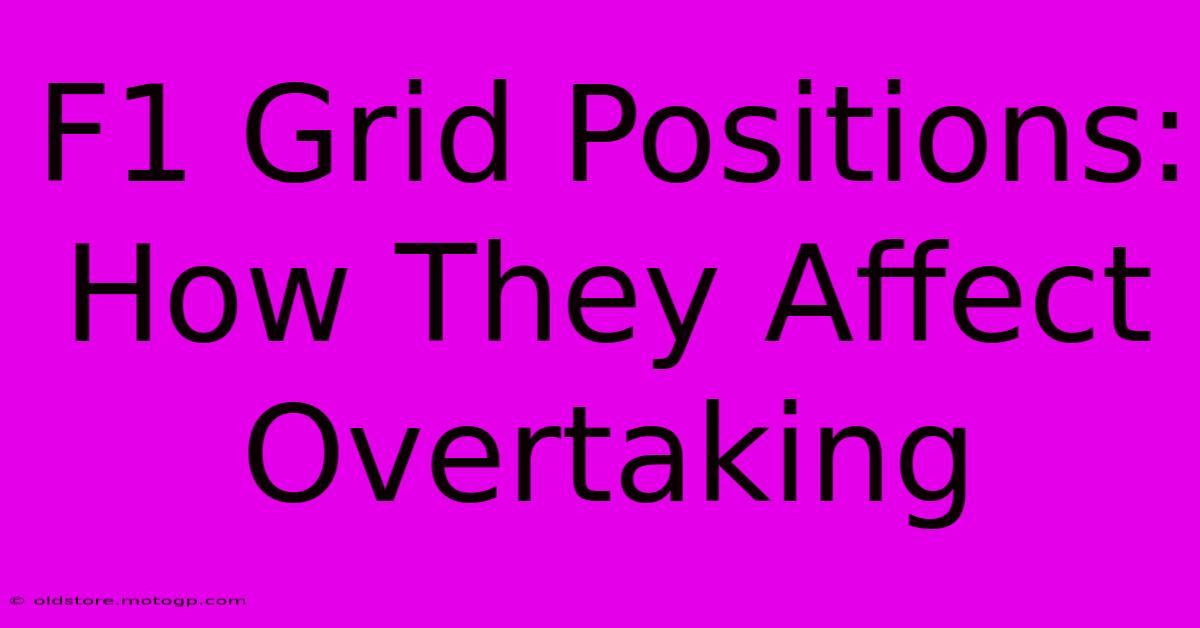 F1 Grid Positions: How They Affect Overtaking

© oldstore.motogp.com